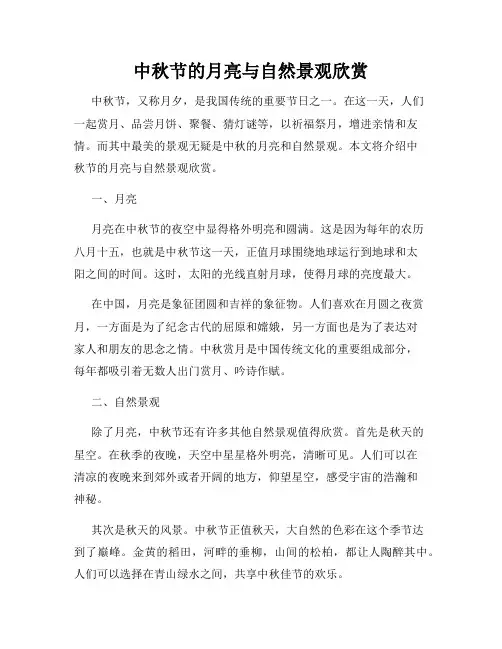 中秋节的月亮与自然景观欣赏

中秋节，又称月夕，是我国传统的重要节日之一。在这一天，人们一起赏月、品尝月饼、聚餐、猜灯谜等，以祈福祭月，增进亲情和友情。而其中最美的景观无疑是中秋的月亮和自然景观。本文将介绍中秋节的月亮与自然景观欣赏。

一、月亮

月亮在中秋节的夜空中显得格外明亮和圆满。这是因为每年的农历八月十五，也就是中秋节这一天，正值月球围绕地球运行到地球和太阳之间的时间。这时，太阳的光线直射月球，使得月球的亮度最大。

在中国，月亮是象征团圆和吉祥的象征物。人们喜欢在月圆之夜赏月，一方面是为了纪念古代的屈原和嫦娥，另一方面也是为了表达对家人和朋友的思念之情。中秋赏月是中国传统文化的重要组成部分，每年都吸引着无数人出门赏月、吟诗作赋。

二、自然景观

除了月亮，中秋节还有许多其他自然景观值得欣赏。首先是秋天的星空。在秋季的夜晚，天空中星星格外明亮，清晰可见。人们可以在清凉的夜晚来到郊外或者开阔的地方，仰望星空，感受宇宙的浩瀚和神秘。

其次是秋天的风景。中秋节正值秋天，大自然的色彩在这个季节达到了巅峰。金黄的稻田，河畔的垂柳，山间的松柏，都让人陶醉其中。人们可以选择在青山绿水之间，共享中秋佳节的欢乐。